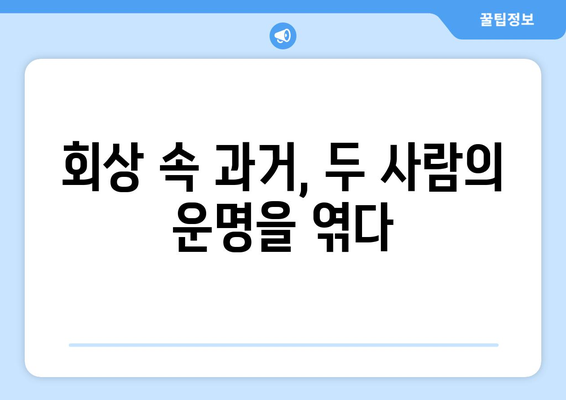 꿀팁정보

회상 속 과거, 두 사람의 운명을 엮다